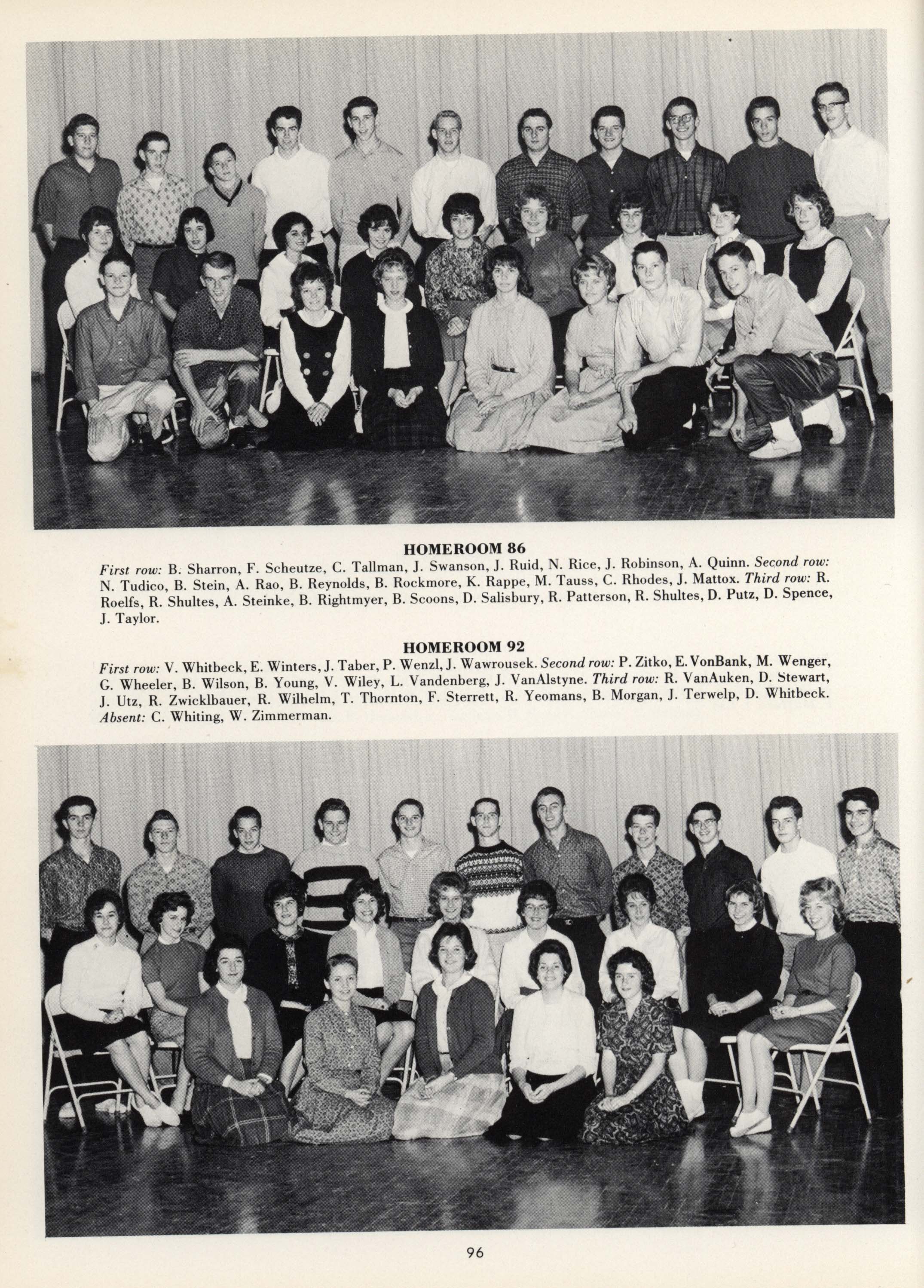 HOMEROOM 86

First row: B. Sharron, F. Scheutze, C. Tallman, J. Swanson, J. Ruid, N. Rice, J. Robinson, A. Quinn. Second row: N. Tudico, B. Stein, A. Rao, B. Reynolds, B. Rockmore, K. Rappe, M. Tauss, C. Rhodes, J. Mattox. Third row: R. Roelfs, R. Shultes, A. Steinke, B. Rightmyer, B. Scoons, D. Salisbury, R. Patterson, R. Shultes, D. Putz, D. Spence, J. Taylor.

HOMEROOM 92

First row: V. Whitbeck, E. Winters, J. Taber, P. Wenzl, J. Wawrousek. Second row: P. Zitko, E. VonBank, M. Wenger, G. Wheeler, B. Wilson, B. Young, V. Wiley, L. Vandenberg, J. VanAlstyne. Third row: R. VanAuken, D. Stewart, J. Utz, R. Zwicklbauer, R. Wilhelm, T. Thornton, F. Sterrett, R. Yeomans, B. Morgan, J. Terwelp, D. Whitbeck. Absent: C. Whiting, W. Zimmerman.

96